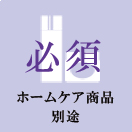 必須

ホームケア商品
別途